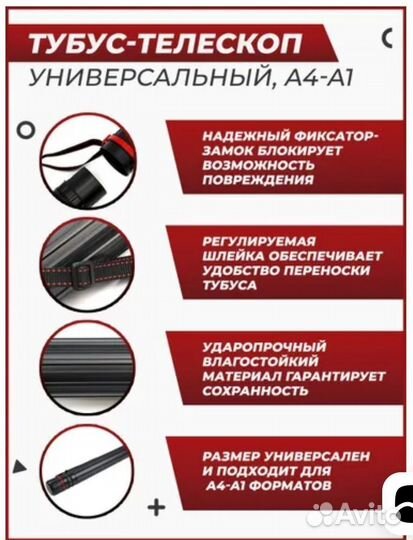 ТУБУС-ТЕЛЕСКОП
УНИВЕРСАЛЬНЫЙ, А4-А1

НАДЕЖНЫЙ ФИКСАТОР-ЗАМОК БЛОКИРУЕТ ВОЗМОЖНОСТЬ ПОВРЕЖДЕНИЯ

РЕГУЛИРУЕМАЯ ШЛЕЙКА ОБЕСПЕЧИВАЕТ УДОБСТВО ПЕРЕНОСКИ ТУБУСА

УДАРОПРОЧНЫЙ ВЛАГОСТОЙКИЙ МАТЕРИАЛ ГАРАНТИРУЕТ СОХРАННОСТЬ

РАЗМЕР УНИВЕРСАЛЕН И ПОДХОДИТ ДЛЯ А4-А1 ФОРМАТОВ

Avito